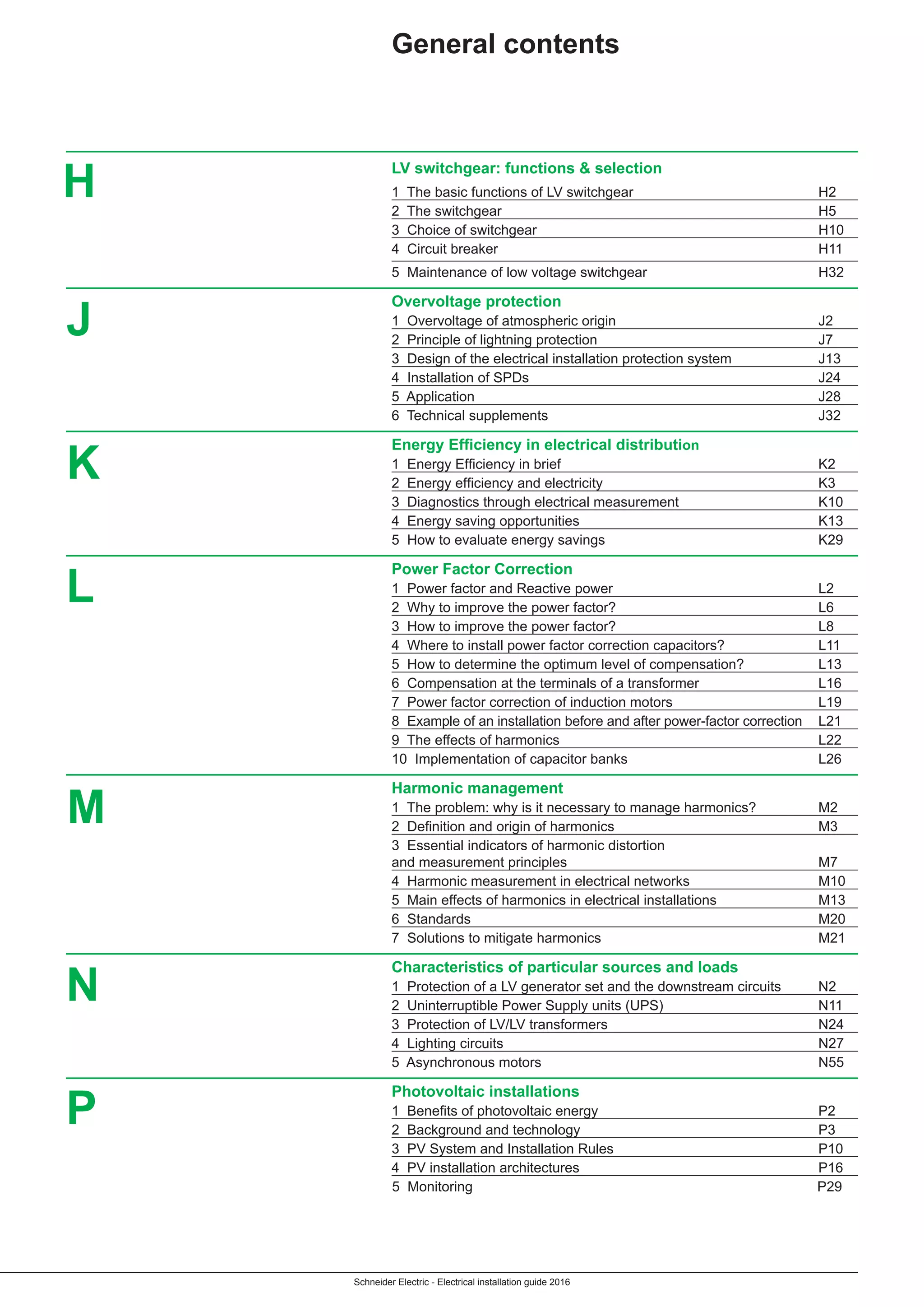 General contents

H

LV switchgear: functions & selection

1 The basic functions of LV switchgear H2
2 The switchgear H5
3 Choice of switchgear H10
4 Circuit breaker H11
5 Maintenance of low voltage switchgear H32

J

Overvoltage protection

1 Overvoltage of atmospheric origin J2
2 Principle of lightning protection J7
3 Design of the electrical installation protection system J13
4 Installation of SPDs J24
5 Application J28
6 Technical supplements J32

K

Energy Efficiency in electrical distribution

1 Energy Efficiency in brief K2
2 Energy efficiency and electricity K3
3 Diagnostics through electrical measurement K10
4 Energy saving opportunities K13
5 How to evaluate energy savings K29

L

Power Factor Correction

1 Power factor and Reactive power L2
2 Why to improve the power factor? L6
3 How to improve the power factor? L8
4 Where to install power factor correction capacitors? L11
5 How to determine the optimum level of compensation? L13
6 Compensation at the terminals of a transformer L16
7 Power factor correction of induction motors L19
8 Example of an installation before and after power-factor correction L21
9 The effects of harmonics L22
10 Implementation of capacitor banks L26

M

Harmonic management

1 The problem: why is it necessary to manage harmonics? M2
2 Definition and origin of harmonics M3
3 Essential indicators of harmonic distortion and measurement principles M7
4 Harmonic measurement in electrical networks M10
5 Main effects of harmonics in electrical installations M13
6 Standards M20
7 Solutions to mitigate harmonics M21

N

Characteristics of particular sources and loads

1 Protection of a LV generator set and the downstream circuits N2
2 Uninterruptible Power Supply units (UPS) N11
3 Protection of LV/LV transformers N24
4 Lighting circuits N27
5 Asynchronous motors N55

P

Photovoltaic installations

1 Benefits of photovoltaic energy P2
2 Background and technology P3
3 PV System and Installation Rules P10
4 PV installation architectures P16
5 Monitoring P29

Schneider Electric - Electrical installation guide 2016